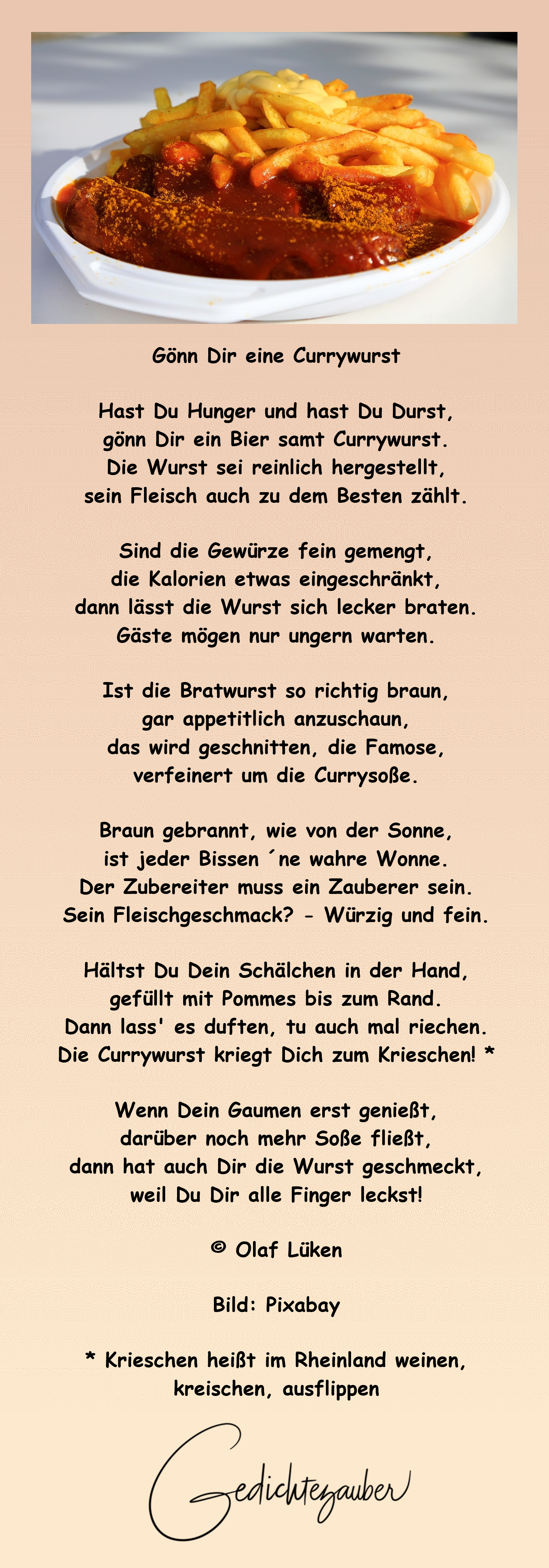 Gönn Dir eine Currywurst

Hast Du Hunger und hast Du Durst,
gönn Dir ein Bier samt Currywurst.
Die Wurst sei reinlich hergestellt,
sein Fleisch auch zu dem Besten zählt.

Sind die Gewürze fein gemengt,
die Kalorien etwas eingeschränkt,
dann lässt die Wurst sich lecker braten.
Gäste mögen nur ungern warten.

Ist die Bratwurst so richtig braun,
gar appetitlich anzuschaun,
das wird geschnitten, die Famose,
verfeinert um die Currysoße.

Braun gebrannt, wie von der Sonne,
ist jeder Bissen ´ne wahre Wonne.
Der Zubereiter muss ein Zauberer sein.
Sein Fleischgeschmack? - Würzig und fein.

Hältst Du Dein Schälchen in der Hand,
gefüllt mit Pommes bis zum Rand.
Dann lass' es duften, tu auch mal riechen.
Die Currywurst kriegt Dich zum Krieschen! *

Wenn Dein Gaumen erst genießt,
darüber noch mehr Soße fließt,
dann hat auch Dir die Wurst geschmeckt,
weil Du Dir alle Finger leckst!

© Olaf Lüken

Bild: Pixabay

* Krieschen heißt im Rheinland weinen,
kreischen, ausflippen

Gedichtezauber